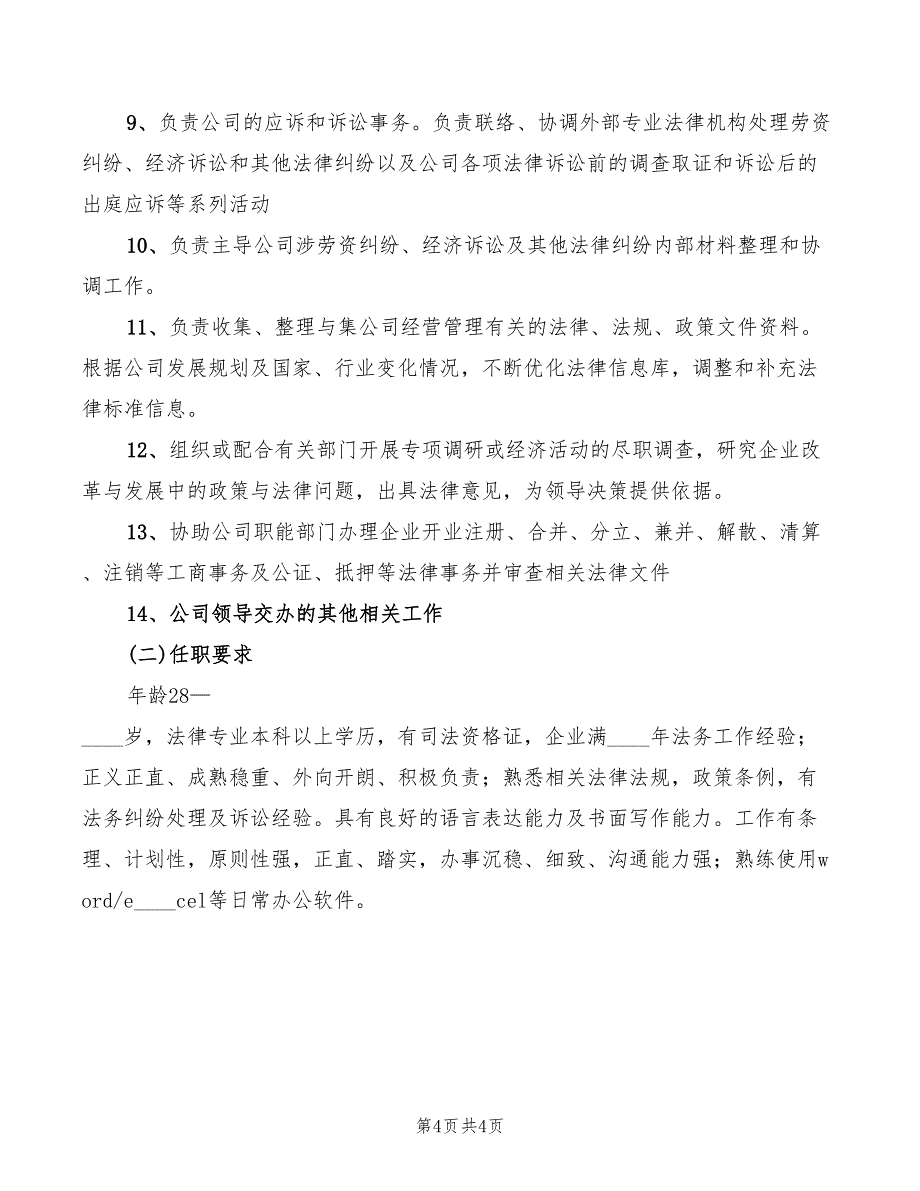 9、负责公司的应诉和诉讼事务。负责联络、协调外部专业法律机构处理劳资纠纷、经济诉讼和其他法律纠纷以及公司各项法律诉讼前的调查取证和诉讼后的出庭应诉等系列活动

10、负责主导公司涉劳资纠纷、经济诉讼及其他法律纠纷内部材料整理和协调工作。

11、负责收集、整理与集公司经营管理有关的法律、法规、政策文件资料。根据公司发展规划及国家、行业变化情况，不断优化法律信息库，调整和补充法律标准信息。

12、组织或配合有关部门开展专项调研或经济活动的尽职调查，研究企业改革与发展中的政策与法律问题，出具法律意见，为领导决策提供依据。

13、协助公司职能部门办理企业开业注册、合并、分立、兼并、解散、清算、注销等工商事务及公证、抵押等法律事务并审查相关法律文件

14、公司领导交办的其他相关工作

(二)任职要求

年龄28—

____岁，法律专业本科以上学历，有司法资格证，企业满____年法务工作经验；正义正直、成熟稳重、外向开朗、积极负责；熟悉相关法律法规，政策条例，有法务纠纷处理及诉讼经验。具有良好的语言表达能力及书面写作能力。工作有条理、计划性，原则性强，正直、踏实，办事沉稳、细致、沟通能力强；熟练使用word/e____cel等日常办公软件。

第4页 共4页